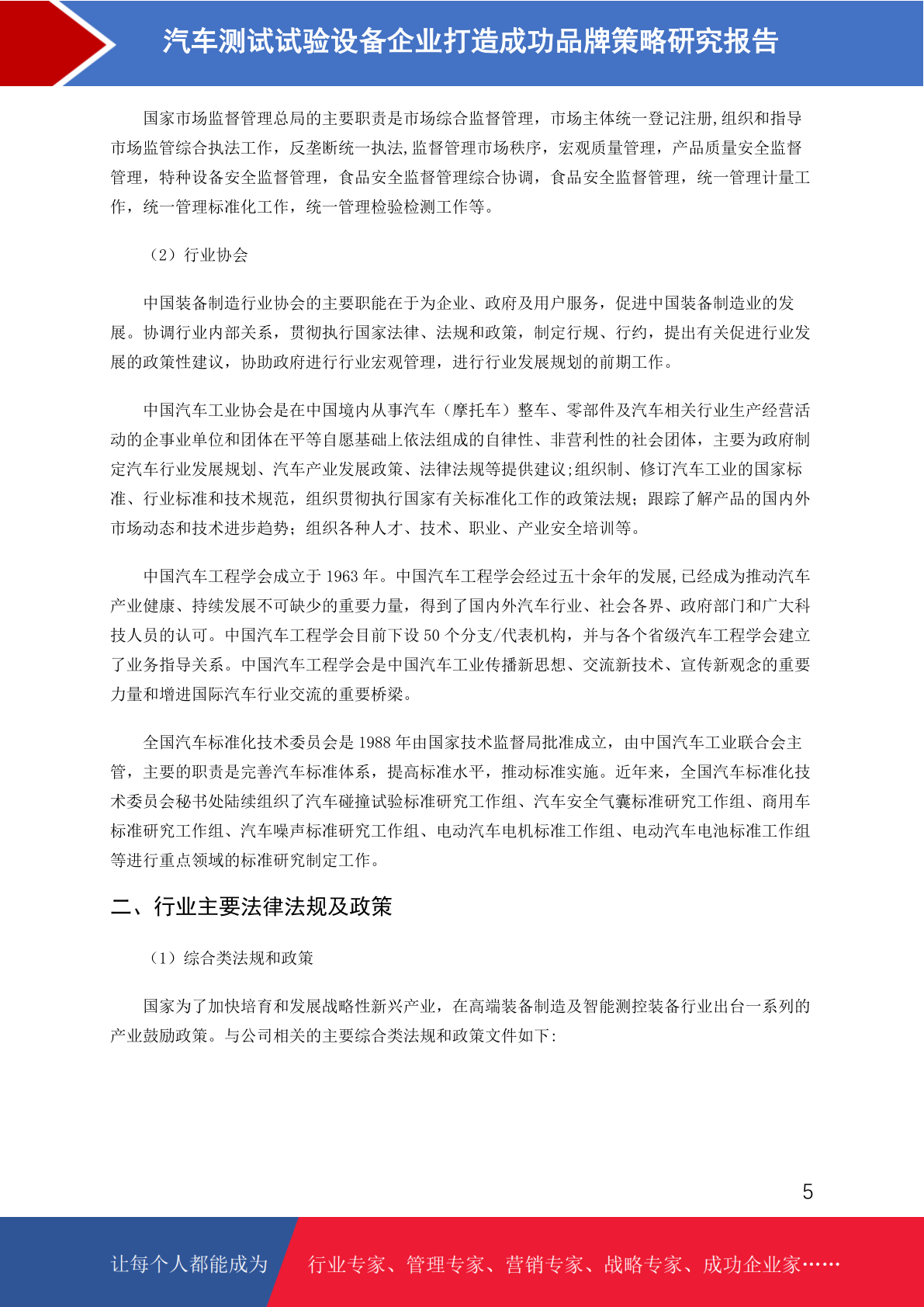 汽车测试试验设备企业打造成功品牌策略研究报告

国家市场监督管理总局的主要职责是市场综合监督管理，市场主体统一登记注册,组织和指导市场监管综合执法工作，反垄断统一执法,监督管理市场秩序，宏观质量管理，产品质量安全监督管理，特种设备安全监督管理，食品安全监督管理综合协调，食品安全监督管理，统一管理计量工作，统一管理标准化工作，统一管理检验检测工作等。

（2）行业协会

中国装备制造行业协会的主要职能在于为企业、政府及用户服务，促进中国装备制造业的发展。协调行业内部关系，贯彻执行国家法律、法规和政策，制定行规、行约，提出有关促进行业发展的政策性建议，协助政府进行行业宏观管理，进行行业发展规划的前期工作。

中国汽车工业协会是在中国境内从事汽车（摩托车）整车、零部件及汽车相关行业生产经营活动的企事业单位和团体在平等自愿基础上依法组成的自律性、非营利性的社会团体，主要为政府制定汽车行业发展规划、汽车产业发展政策、法律法规等提供建议;组织制、修订汽车工业的国家标准、行业标准和技术规范，组织贯彻执行国家有关标准化工作的政策法规；跟踪了解产品的国内外市场动态和技术进步趋势；组织各种人才、技术、职业、产业安全培训等。

中国汽车工程学会成立于 1963 年。中国汽车工程学会经过五十余年的发展,已经成为推动汽车产业健康、持续发展不可缺少的重要力量，得到了国内外汽车行业、社会各界、政府部门和广大科技人员的认可。中国汽车工程学会目前下设 50 个分支/代表机构，并与各个省级汽车工程学会建立了业务指导关系。中国汽车工程学会是中国汽车工业传播新思想、交流新技术、宣传新观念的重要力量和增进国际汽车行业交流的重要桥梁。

全国汽车标准化技术委员会是 1988 年由国家技术监督局批准成立，由中国汽车工业联合会主管，主要的职责是完善汽车标准体系，提高标准水平，推动标准实施。近年来，全国汽车标准化技术委员会秘书处陆续组织了汽车碰撞试验标准研究工作组、汽车安全气囊标准研究工作组、商用车标准研究工作组、汽车噪声标准研究工作组、电动汽车电机标准工作组、电动汽车电池标准工作组等进行重点领域的标准研究制定工作。

二、行业主要法律法规及政策

（1）综合类法规和政策

国家为了加快培育和发展战略性新兴产业，在高端装备制造及智能测控装备行业出台一系列的产业鼓励政策。与公司相关的主要综合类法规和政策文件如下:

5

让每个人都能成为 行业专家、管理专家、营销专家、战略专家、成功企业家……